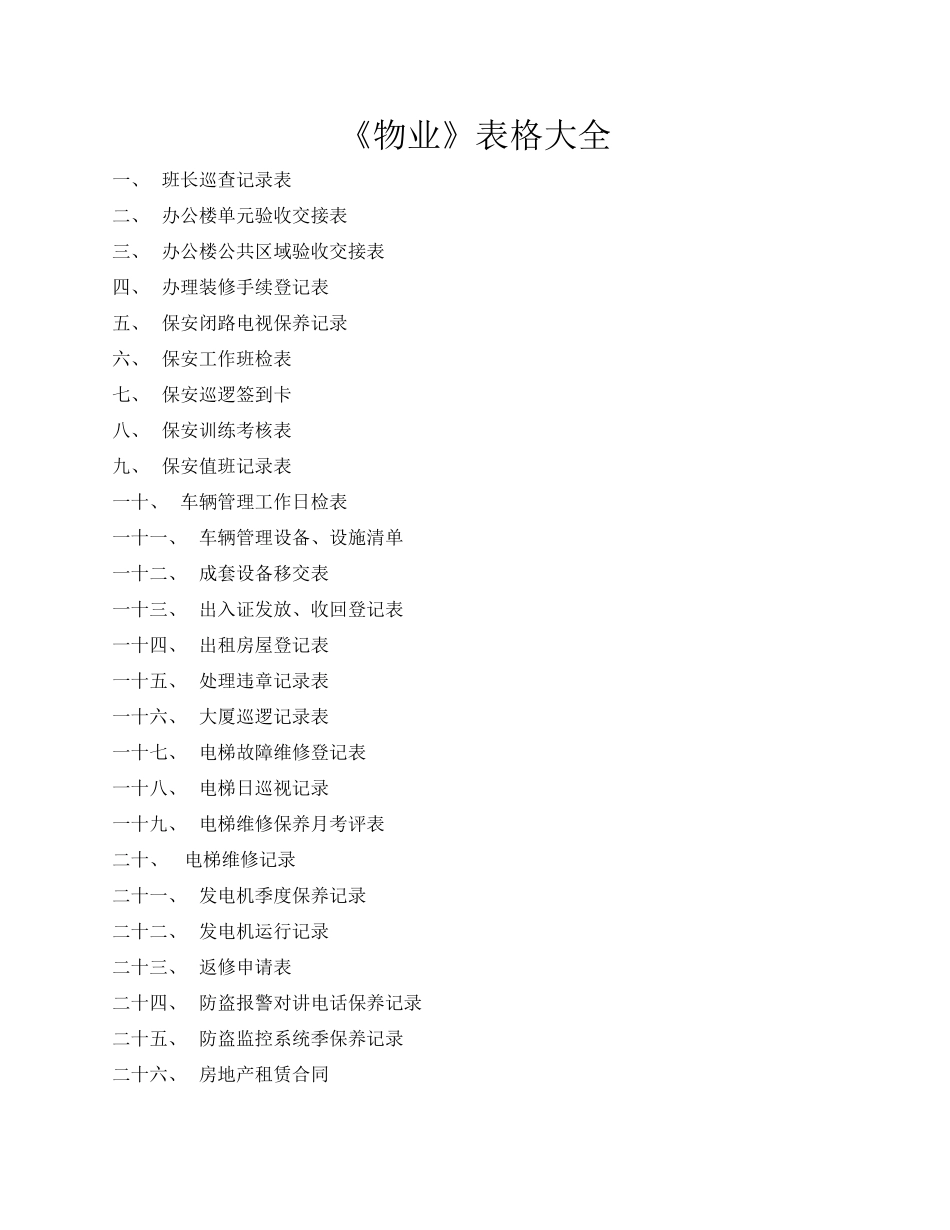 《物业》表格大全

一、 班长巡查记录表

二、 办公楼单元验收交接表

三、 办公楼公共区域验收交接表

四、 办理装修手续登记表

五、 保安闭路电视保养记录

六、 保安工作班检表

七、 保安巡逻签到卡

八、 保安训练考核表

九、 保安值班记录表

一十、 车辆管理工作日检表

一十一、 车辆管理设备、设施清单

一十二、 成套设备移交表

一十三、 出入证发放、收回登记表

一十四、 出租房屋登记表

一十五、 处理违章记录表

一十六、 大厦巡逻记录表

一十七、 电梯故障维修登记表

一十八、 电梯日巡视记录

一十九、 电梯维修保养月考评表

二十、 电梯维修记录

二十一、 发电机季度保养记录

二十二、 发电机运行记录

二十三、 返修申请表

二十四、 防盗报警对讲电话保养记录

二十五、 防盗监控系统季保养记录

二十六、 房地产租赁合同